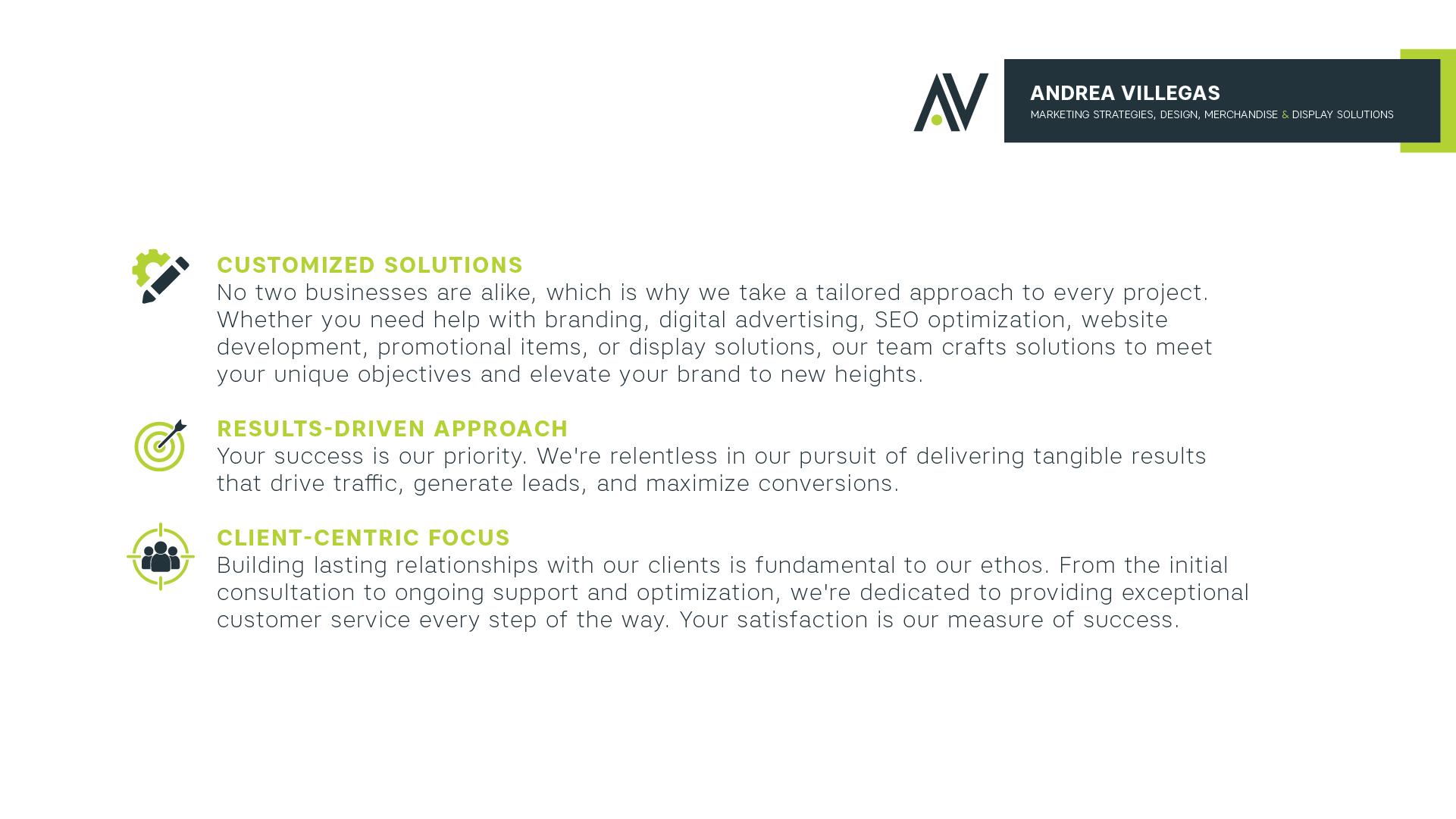 AV

ANDREA VILLEGAS
MARKETING STRATEGIES, DESIGN, MERCHANDISE & DISPLAY SOLUTIONS

CUSTOMIZED SOLUTIONS
No two businesses are alike, which is why we take a tailored approach to every project. Whether you need help with branding, digital advertising, SEO optimization, website development, promotional items, or display solutions, our team crafts solutions to meet your unique objectives and elevate your brand to new heights.

RESULTS-DRIVEN APPROACH
Your success is our priority. We're relentless in our pursuit of delivering tangible results that drive traffic, generate leads, and maximize conversions.

CLIENT-CENTRIC FOCUS
Building lasting relationships with our clients is fundamental to our ethos. From the initial consultation to ongoing support and optimization, we're dedicated to providing exceptional customer service every step of the way. Your satisfaction is our measure of success.